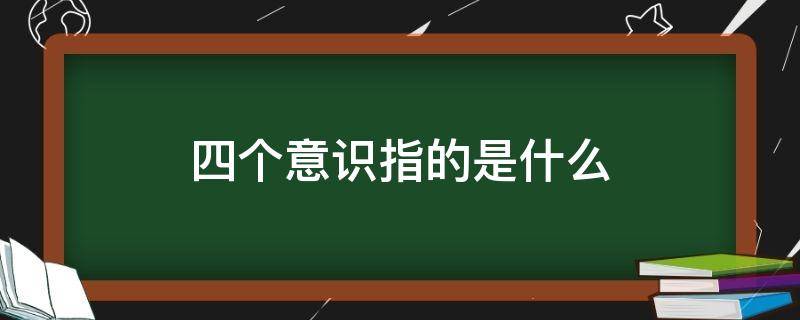 四个意识指的是什么